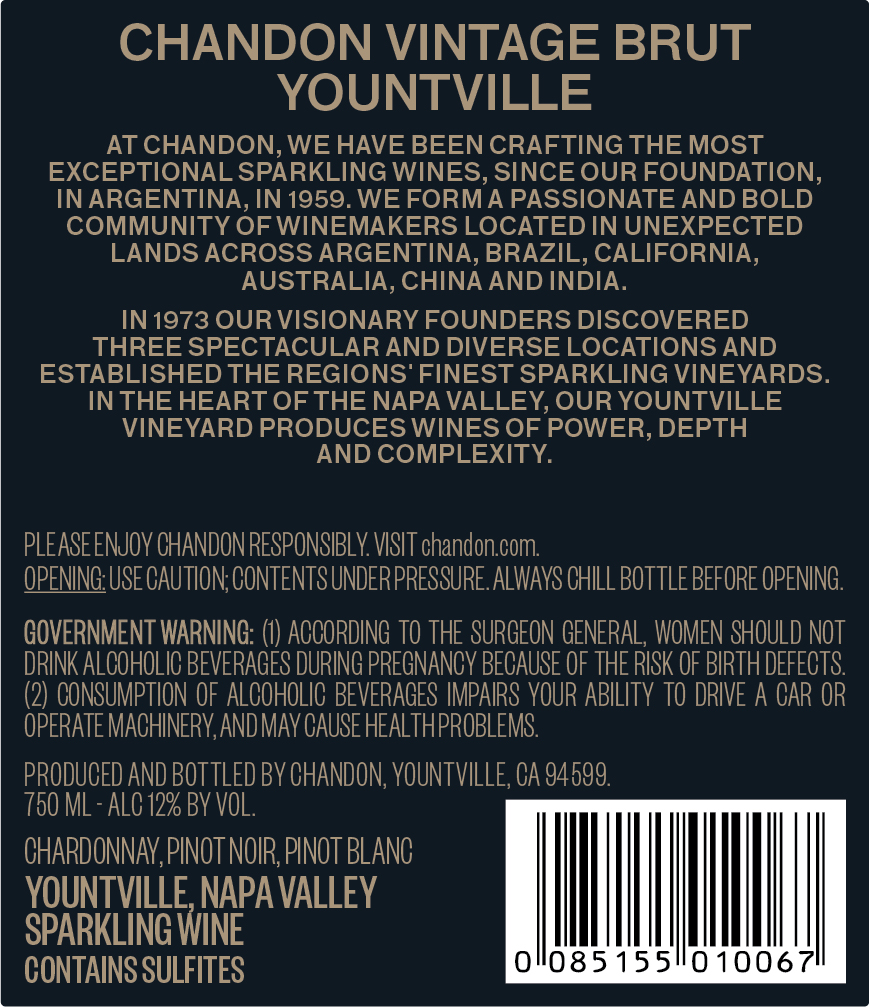 CHANDON VINTAGE BRUT
YOUNTVILLE

AT CHANDON, WE HAVE BEEN CRAFTING THE MOST EXCEPTIONAL SPARKLING WINES, SINCE OUR FOUNDATION, IN ARGENTINA, IN 1959. WE FORM A PASSIONATE AND BOLD COMMUNITY OF WINEMAKERS LOCATED IN UNEXPECTED LANDS ACROSS ARGENTINA, BRAZIL, CALIFORNIA, AUSTRALIA, CHINA AND INDIA.

IN 1973 OUR VISIONARY FOUNDERS DISCOVERED THREE SPECTACULAR AND DIVERSE LOCATIONS AND ESTABLISHED THE REGIONS' FINEST SPARKLING VINEYARDS. IN THE HEART OF THE NAPA VALLEY, OUR YOUNTVILLE VINEYARD PRODUCES WINES OF POWER, DEPTH AND COMPLEXITY.

PLEASE ENJOY CHANDON RESPONSIBLY. VISIT chandon.com.
OPENING: USE CAUTION; CONTENTS UNDER PRESSURE. ALWAYS CHILL BOTTLE BEFORE OPENING.

GOVERNMENT WARNING: (1) ACCORDING TO THE SURGEON GENERAL, WOMEN SHOULD NOT DRINK ALCOHOLIC BEVERAGES DURING PREGNANCY BECAUSE OF THE RISK OF BIRTH DEFECTS. (2) CONSUMPTION OF ALCOHOLIC BEVERAGES IMPAIRS YOUR ABILITY TO DRIVE A CAR OR OPERATE MACHINERY, AND MAY CAUSE HEALTH PROBLEMS.

PRODUCED AND BOTTLED BY CHANDON, YOUNTVILLE, CA 94599.
750 ML - ALC 12% BY VOL.

CHARDONNAY, PINOT NOIR, PINOT BLANC
YOUNTVILLE, NAPA VALLEY
SPARKLING WINE
CONTAINS SULFITES

0 085155 010067